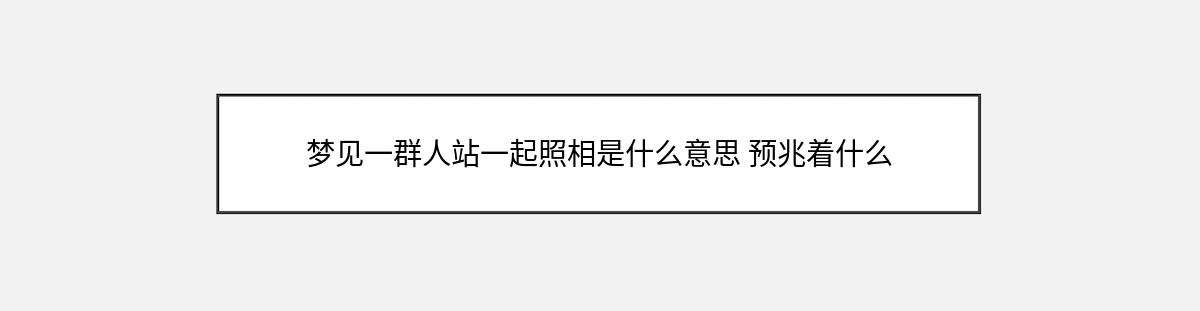 梦见一群人站一起照相是什么意思 预兆着什么